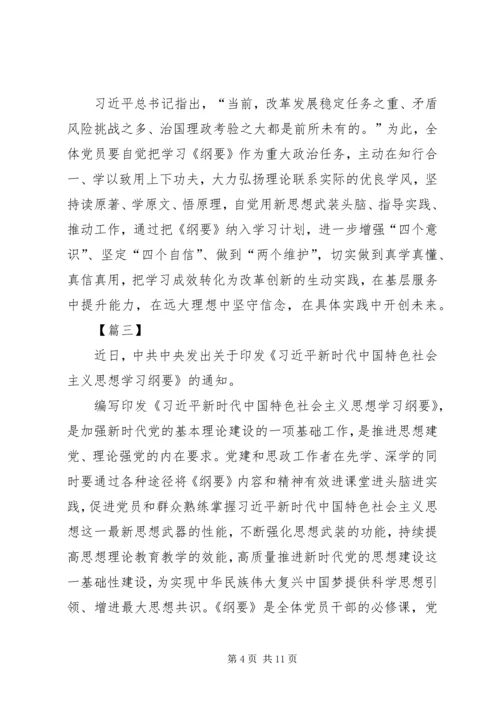 习近平总书记指出，“当前，改革发展稳定任务之重、矛盾风险挑战之多、治国理政考验之大都是前所未有的。”为此，全体党员要自觉把学习《纲要》作为重大政治任务，主动在知行合一、学以致用上下功夫，大力弘扬理论联系实际的优良学风，坚持读原著、学原文、悟原理，自觉用新思想武装头脑、指导实践、推动工作，通过把《纲要》纳入学习计划，进一步增强“四个意识”、坚定“四个自信”、做到“两个维护”，切实做到真学真懂、真信真用，把学习成效转化为改革创新的生动实践，在基层服务中提升能力，在远大理想中坚守信念，在具体实践中开创未来。

【篇三】

近日，中共中央发出关于印发《习近平新时代中国特色社会主义思想学习纲要》的通知。

编写印发《习近平新时代中国特色社会主义思想学习纲要》，是加强新时代党的基本理论建设的一项基础工作，是推进思想建党、理论强党的内在要求。党建和思政工作者在先学、深学的同时要通过各种途径将《纲要》内容和精神有效进课堂进头脑进实践，促进党员和群众熟练掌握习近平新时代中国特色社会主义思想这一最新思想武器的性能，不断强化思想武装的功能，持续提高思想理论教育教学的效能，高质量推进新时代党的思想建设这一基础性建设，为实现中华民族伟大复兴中国梦提供科学思想引领、增进最大思想共识。《纲要》是全体党员干部的必修课，党

第 4 页 共 11 页